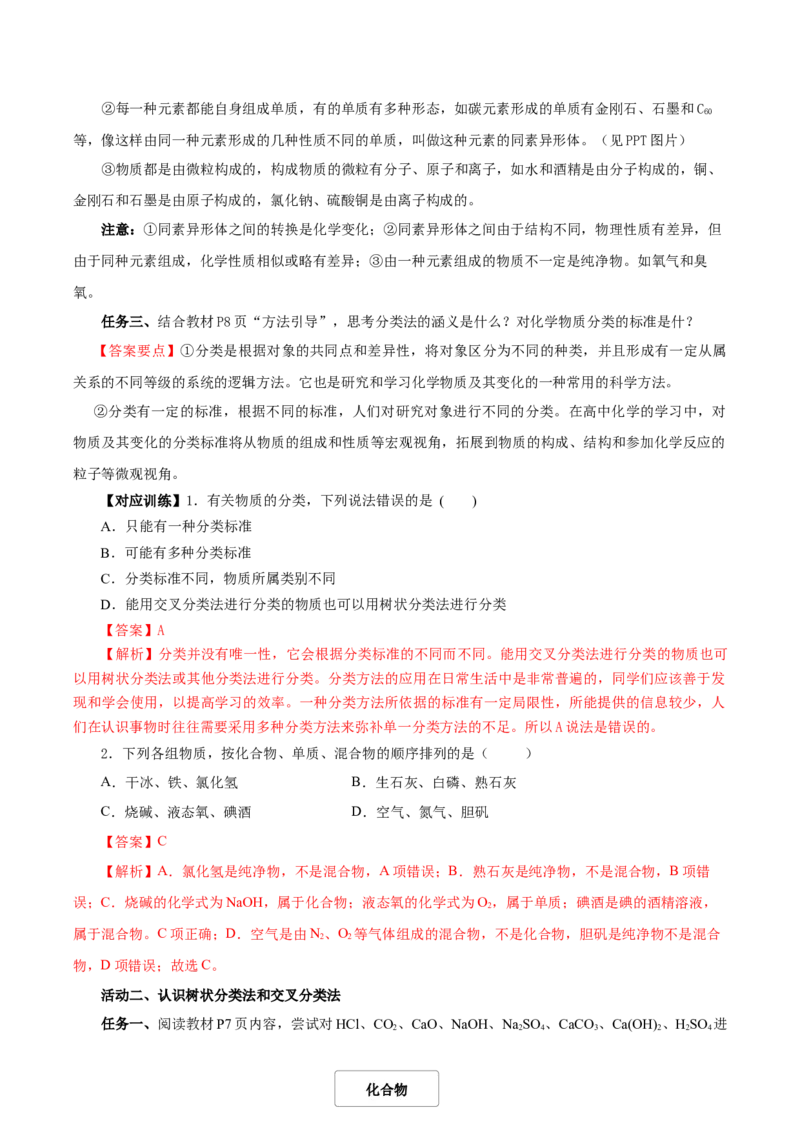 ②每一种元素都能自身组成单质，有的单质有多种形态，如碳元素形成的单质有金刚石、石墨和$C_{60}$等，像这样由同一种元素形成的几种性质不同的单质，叫做这种元素的同素异形体。（见PPT图片）

③物质都是由微粒构成的，构成物质的微粒有分子、原子和离子，如水和酒精是由分子构成的，铜、金刚石和石墨是由原子构成的，氯化钠、硫酸铜是由离子构成的。

注意：①同素异形体之间的转换是化学变化；②同素异形体之间由于结构不同，物理性质有差异，但由于同种元素组成，化学性质相似或略有差异；③由一种元素组成的物质不一定是纯净物。如氧气和臭氧。

任务三、结合教材P8页“方法引导”，思考分类法的涵义是什么？对化学物质分类的标准是什？

【答案要点】①分类是根据对象的共同点和差异性，将对象区分为不同的种类，并且形成有一定从属关系的不同等级的系统的逻辑方法。它也是研究和学习化学物质及其变化的一种常用的科学方法。

②分类有一定的标准，根据不同的标准，人们对研究对象进行不同的分类。在高中化学的学习中，对物质及其变化的分类标准将从物质的组成和性质等宏观视角，拓展到物质的构成、结构和参加化学反应的粒子等微观视角。

【对应训练】1．有关物质的分类，下列说法错误的是（　　）

A．只能有一种分类标准

B．可能有多种分类标准

C．分类标准不同，物质所属类别不同

D．能用交叉分类法进行分类的物质也可以用树状分类法进行分类

【答案】A

【解析】分类并没有唯一性，它会根据分类标准的不同而不同。能用交叉分类法进行分类的物质也可以用树状分类法或其他分类法进行分类。分类方法的应用在日常生活中是非常普遍的，同学们应该善于发现和学会使用，以提高学习的效率。一种分类方法所依据的标准有一定局限性，所能提供的信息较少，人们在认识事物时往往需要采用多种分类方法来弥补单一分类方法的不足。所以A说法是错误的。

2．下列各组物质，按化合物、单质、混合物的顺序排列的是（　　）

A．干冰、铁、氯化氢　　B．生石灰、白磷、熟石灰

C．烧碱、液态氧、碘酒　　D．空气、氮气、胆矾

【答案】C

【解析】A．氯化氢是纯净物，不是混合物，A项错误；B．熟石灰是纯净物，不是混合物，B项错误；C．烧碱的化学式为NaOH，属于化合物；液态氧的化学式为$O_2$，属于单质；碘酒是碘的酒精溶液，属于混合物。C项正确；D．空气是由$N_2$、$O_2$等气体组成的混合物，不是化合物，胆矾是纯净物不是混合物，D项错误；故选C。

活动二、认识树状分类法和交叉分类法

任务一、阅读教材P7页内容，尝试对HCl、$CO_2$、CaO、NaOH、$Na_2SO_4$、$CaCO_3$、$Ca(OH)_2$、$H_2SO_4$进

化合物